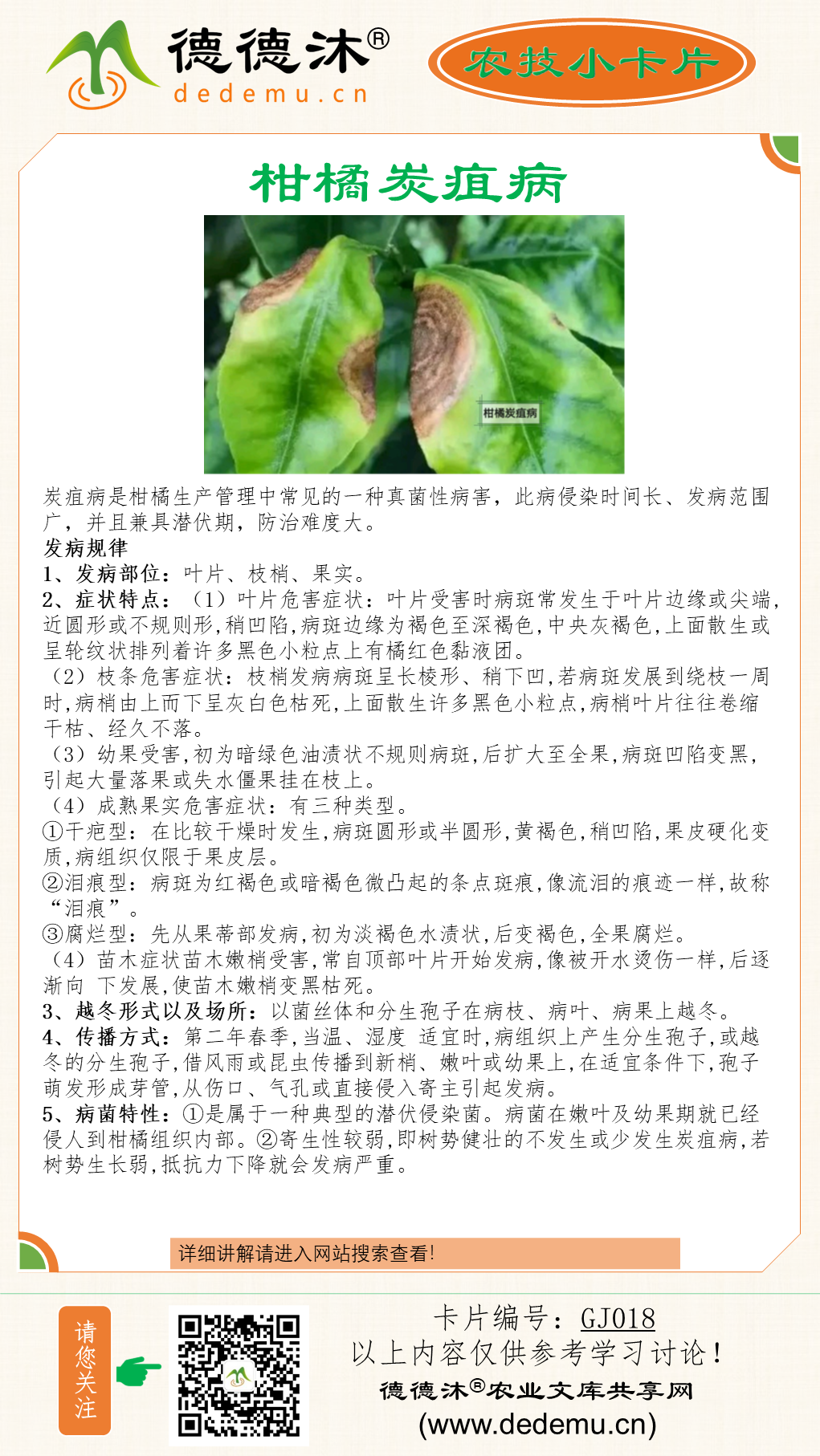 德德沐®
dedemu.cn

农技小卡片

柑橘炭疽病

柑橘炭疽病

炭疽病是柑橘生产管理中常见的一种真菌性病害，此病侵染时间长、发病范围广，并且兼具潜伏期，防治难度大。

发病规律

1、发病部位：叶片、枝梢、果实。

2、症状特点：（1）叶片危害症状：叶片受害时病斑常发生于叶片边缘或尖端，近圆形或不规则形，稍凹陷，病斑边缘为褐色至深褐色，中央灰褐色，上面散生或呈轮纹状排列着许多黑色小粒点上有橘红色黏液团。

（2）枝条危害症状：枝梢发病病斑呈长棱形、稍下凹，若病斑发展到绕枝一周时，病梢由上而下呈灰白色枯死，上面散生许多黑色小粒点，病梢叶片往往卷缩干枯、经久不落。

（3）幼果受害，初为暗绿色油渍状不规则病斑，后扩大至全果，病斑凹陷变黑，引起大量落果或失水僵果挂在枝上。

（4）成熟果实危害症状：有三种类型。

①干疤型：在比较干燥时发生，病斑圆形或半圆形，黄褐色，稍凹陷，果皮硬化变质，病组织仅限于果皮层。

②泪痕型：病斑为红褐色或暗褐色微凸起的条点斑痕，像流泪的痕迹一样，故称“泪痕”。

③腐烂型：先从果蒂部发病，初为淡褐色水渍状，后变褐色，全果腐烂。

（4）苗木症状苗木嫩梢受害，常自顶部叶片开始发病，像被开水烫伤一样，后逐渐向 下发展，使苗木嫩梢变黑枯死。

3、越冬形式以及场所：以菌丝体和分生孢子在病枝、病叶、病果上越冬。

4、传播方式：第二年春季，当温、湿度 适宜时，病组织上产生分生孢子，或越冬的分生孢子，借风雨或昆虫传播到新梢、嫩叶或幼果上，在适宜条件下，孢子萌发形成芽管，从伤口、气孔或直接侵入寄主引起发病。

5、病菌特性：①是属于一种典型的潜伏侵染菌。病菌在嫩叶及幼果期就已经侵人到柑橘组织内部。②寄生性较弱，即树势健壮的不发生或少发生炭疽病，若树势生长弱，抵抗力下降就会发病严重。

详细讲解请进入网站搜索查看!

请您关注

卡片编号：GJ018
以上内容仅供参考学习讨论！
德德沐®农业文库共享网
(www.dedemu.cn)